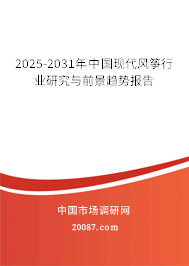 2025-2031年中国现代风筝行业研究与前景趋势报告

中国市场调研网

20087.com